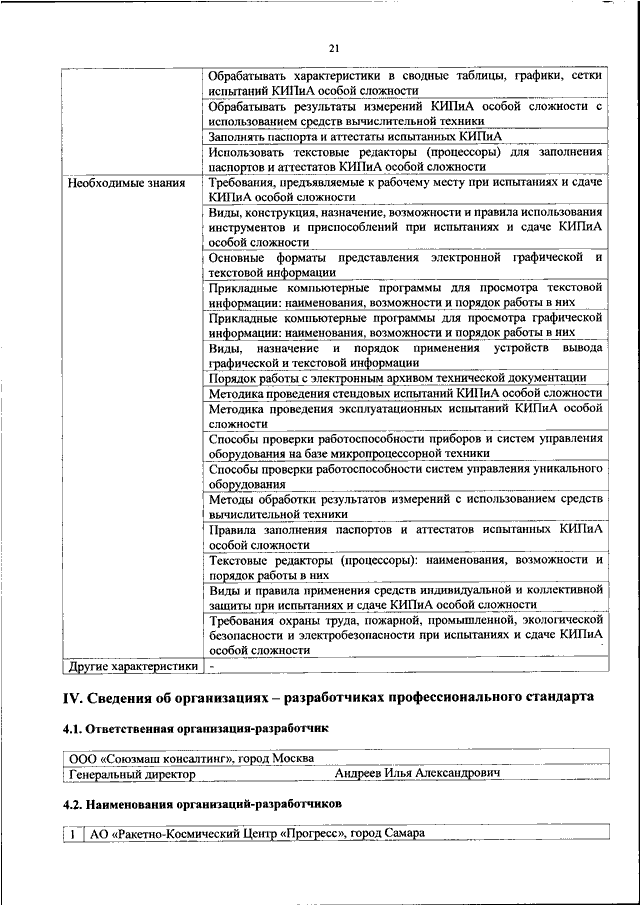 21

| | |
|---|---|
| | Обрабатывать характеристики в сводные таблицы, графики, сетки испытаний КИПиА особой сложности |
| | Обрабатывать результаты измерений КИПиА особой сложности с использованием средств вычислительной техники |
| | Заполнять паспорта и аттестаты испытанных КИПиА |
| | Использовать текстовые редакторы (процессоры) для заполнения паспортов и аттестатов КИПиА особой сложности |
| Необходимые знания | Требования, предъявляемые к рабочему месту при испытаниях и сдаче КИПиА особой сложности |
| | Виды, конструкция, назначение, возможности и правила использования инструментов и приспособлений при испытаниях и сдаче КИПиА особой сложности |
| | Основные форматы представления электронной графической и текстовой информации |
| | Прикладные компьютерные программы для просмотра текстовой информации: наименования, возможности и порядок работы в них |
| | Прикладные компьютерные программы для просмотра графической информации: наименования, возможности и порядок работы в них |
| | Виды, назначение и порядок применения устройств вывода графической и текстовой информации |
| | Порядок работы с электронным архивом технической документации |
| | Методика проведения стендовых испытаний КИПиА особой сложности |
| | Методика проведения эксплуатационных испытаний КИПиА особой сложности |
| | Способы проверки работоспособности приборов и систем управления оборудования на базе микропроцессорной техники |
| | Способы проверки работоспособности систем управления уникального оборудования |
| | Методы обработки результатов измерений с использованием средств вычислительной техники |
| | Правила заполнения паспортов и аттестатов испытанных КИПиА особой сложности |
| | Текстовые редакторы (процессоры): наименования, возможности и порядок работы в них |
| | Виды и правила применения средств индивидуальной и коллективной защиты при испытаниях и сдаче КИПиА особой сложности |
| | Требования охраны труда, пожарной, промышленной, экологической безопасности и электробезопасности при испытаниях и сдаче КИПиА особой сложности |
| Другие характеристики | - |

IV. Сведения об организациях – разработчиках профессионального стандарта

4.1. Ответственная организация-разработчик

| | |
|---|---|
| ООО «Союзмаш консалтинг», город Москва | |
| Генеральный директор | Андреев Илья Александрович |

4.2. Наименования организаций-разработчиков

| | |
|---|---|
| 1 | АО «Ракетно-Космический Центр «Прогресс», город Самара |